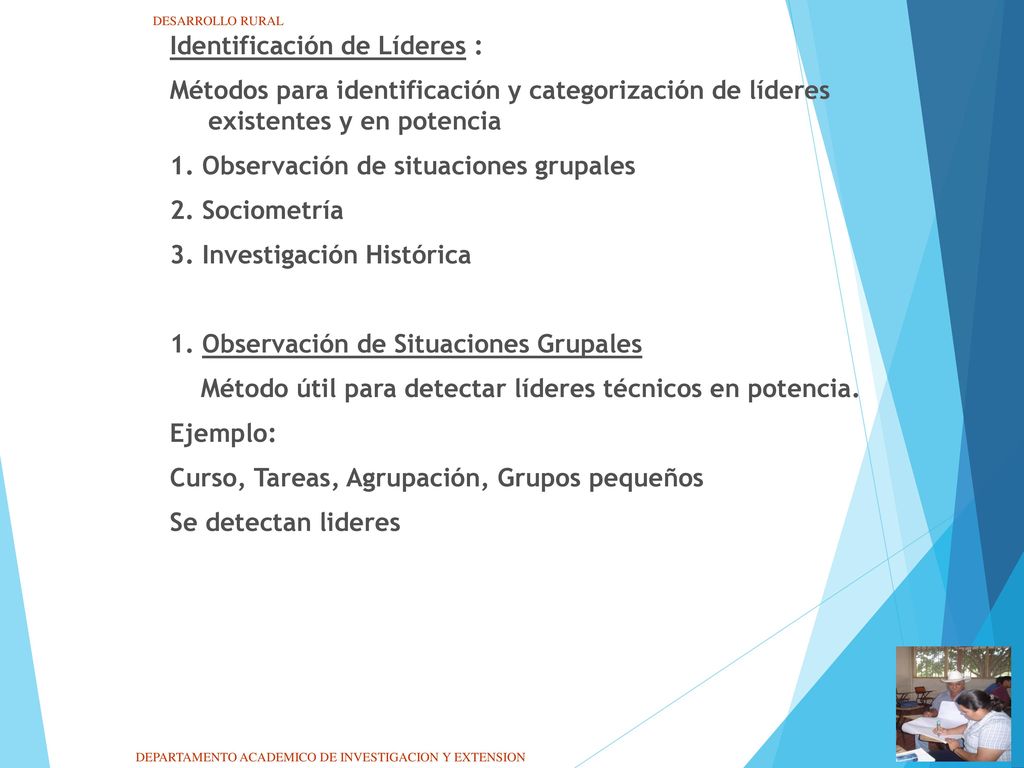 DESARROLLO RURAL

Identificación de Líderes :

Métodos para identificación y categorización de líderes existentes y en potencia

1. Observación de situaciones grupales

2. Sociometría

3. Investigación Histórica

1. Observación de Situaciones Grupales

Método útil para detectar líderes técnicos en potencia.

Ejemplo:

Curso, Tareas, Agrupación, Grupos pequeños

Se detectan lideres

DEPARTAMENTO ACADEMICO DE INVESTIGACION Y EXTENSION